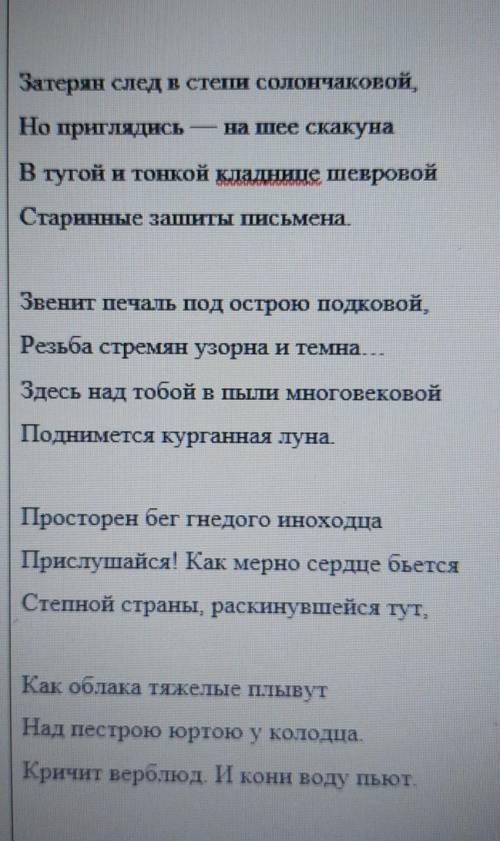 Затерян след в степи солончаковой,
Но приглядись — на шее скакуна
В тугой и тонкой кладнице шевровой
Старинные зашиты письмена.

Звенит печаль под острою подковой,
Резьба стремян узорна и темна…
Здесь над тобой в пыли многовековой
Поднимется курганная луна.

Просторен бег гнедого иноходца
Прислушайся! Как мерно сердце бьется
Степной страны, раскинувшейся тут,

Как облака тяжелые плывут
Над пестрою юртою у колодца.
Кричит верблюд. И кони воду пьют.